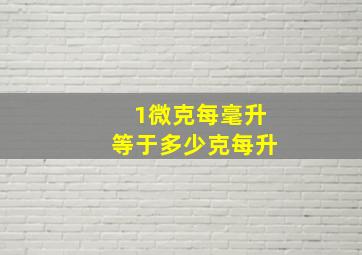 1微克每毫升
等于多少克每升